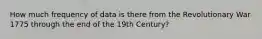 How much frequency of data is there from the Revolutionary War 1775 through the end of the 19th Century?